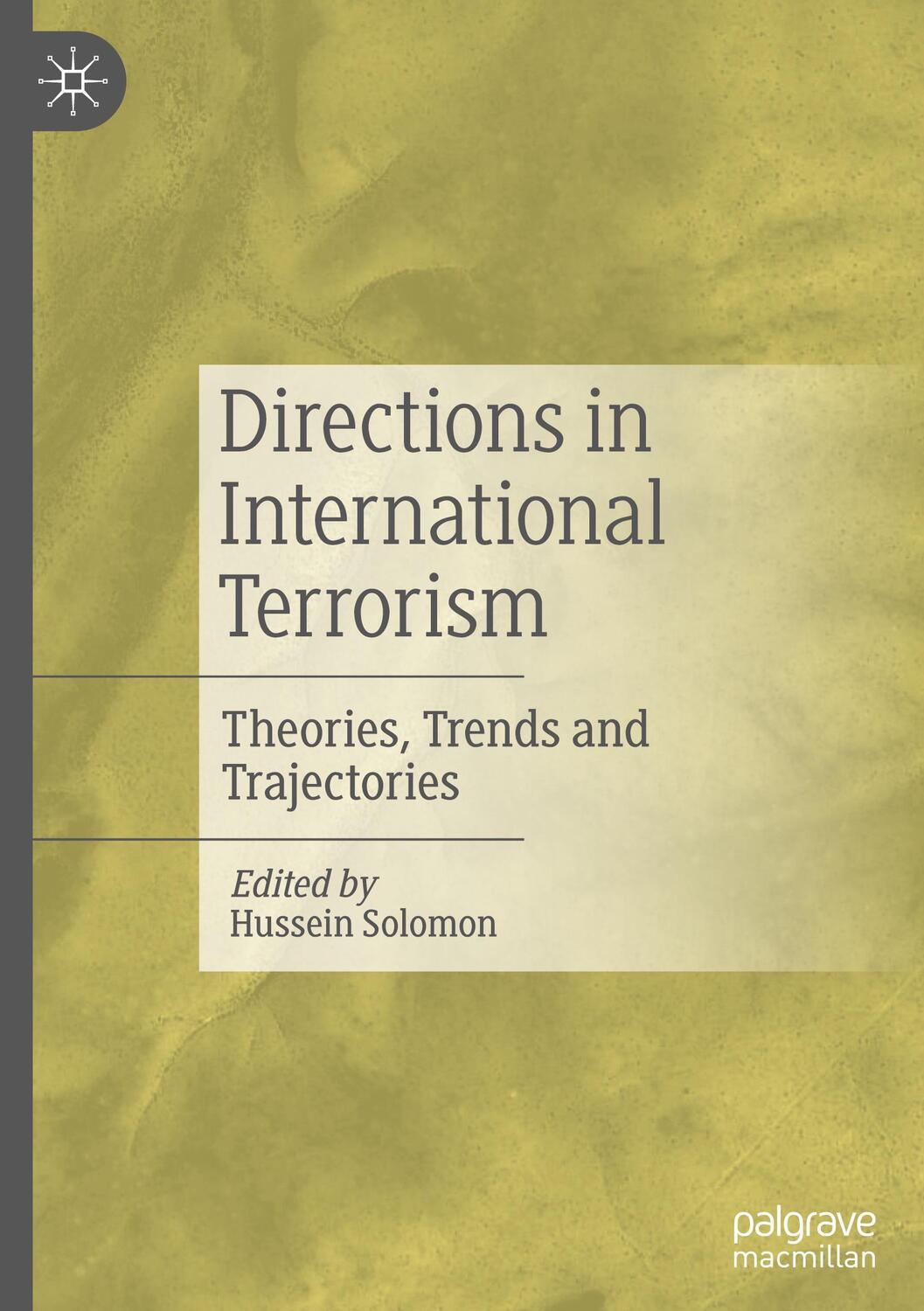 Directions in International Terrorism

Theories, Trends and Trajectories

Edited by
Hussein Solomon

palgrave
macmillan